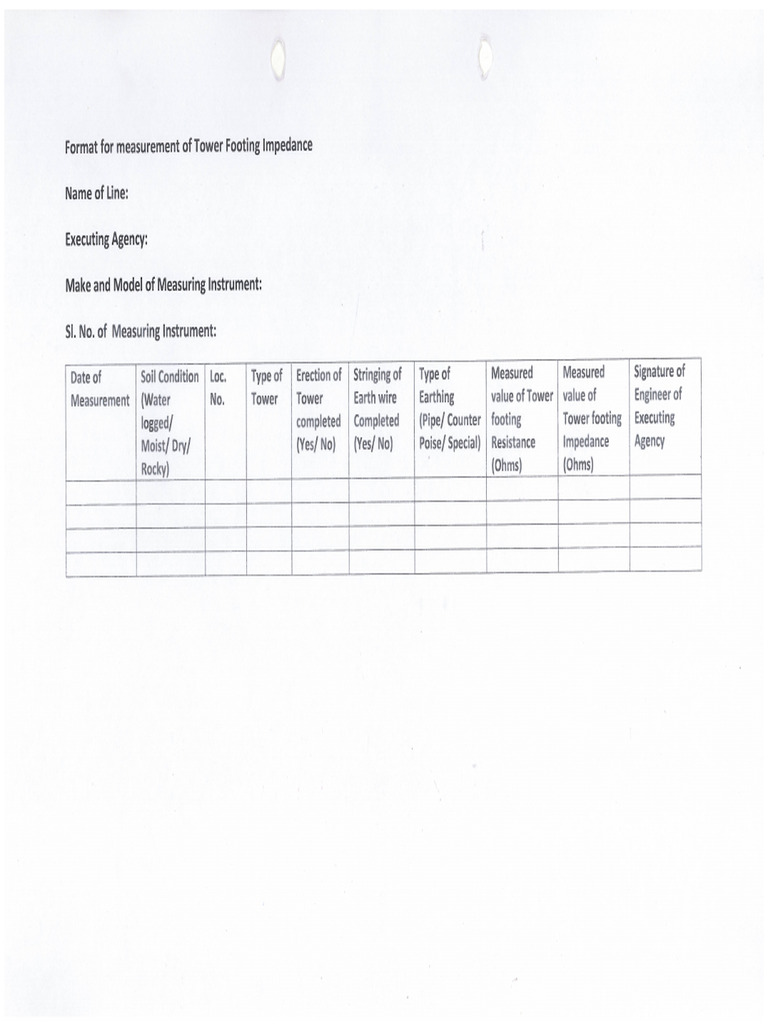 Format for measurement of Tower Footing Impedance

Name of Line:

Executing Agency:

Make and Model of Measuring Instrument:

Sl. No. of Measuring Instrument:

| Date of Measurement | Soil Condition (Water logged/ Moist/ Dry/ Rocky) | Loc. No. | Type of Tower | Erection of Tower completed (Yes/ No) | Stringing of Earth wire Completed (Yes/ No) | Type of Earthing (Pipe/ Counter Poise/ Special) | Measured value of Tower footing Resistance (Ohms) | Measured value of Tower footing Impedance (Ohms) | Signature of Engineer of Executing Agency |
|---|---|---|---|---|---|---|---|---|---|
| | | | | | | | | | |
| | | | | | | | | | |
| | | | | | | | | | |
| | | | | | | | | | |